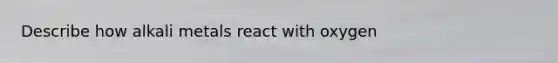 Describe how alkali metals react with oxygen